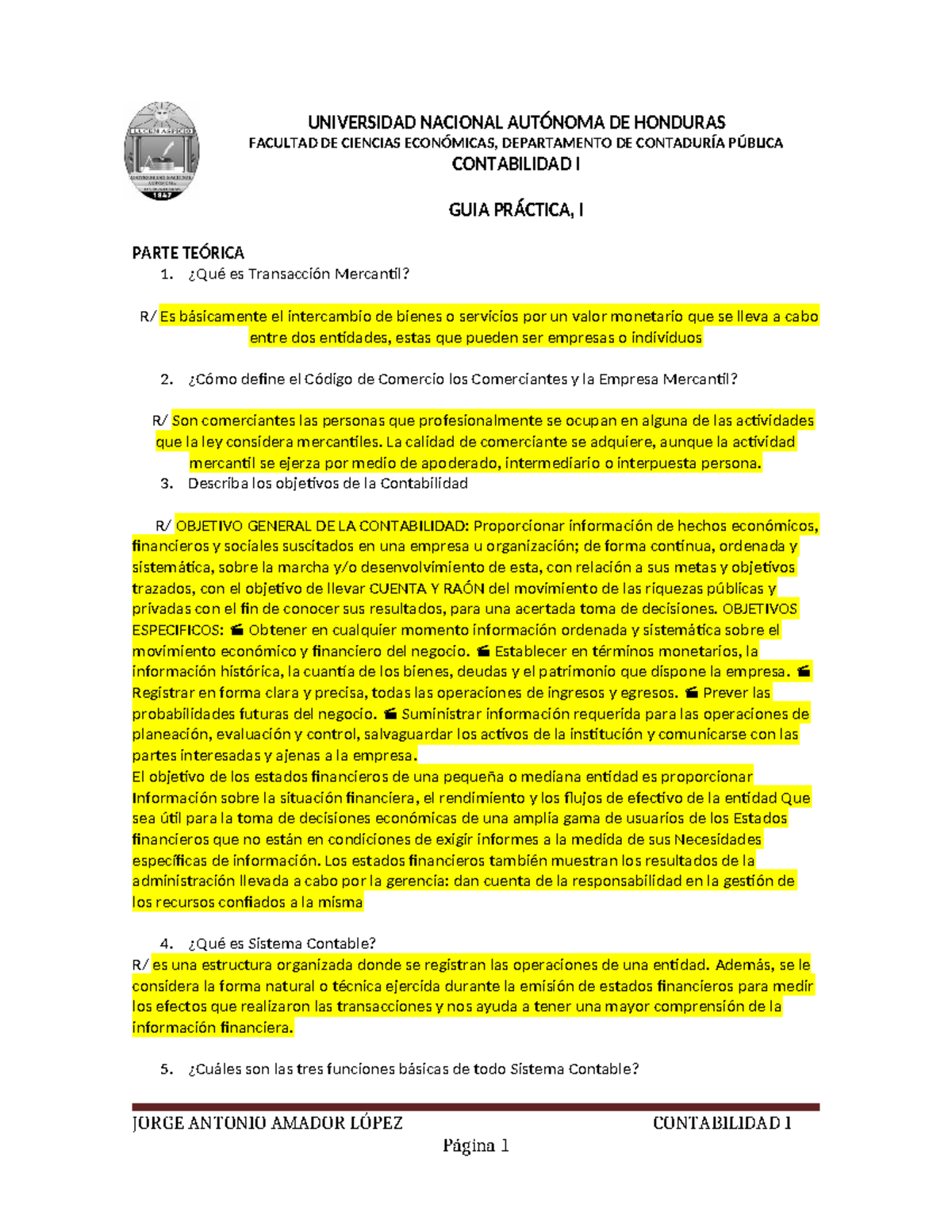 UNIVERSIDAD NACIONAL AUTÓNOMA DE HONDURAS
FACULTAD DE CIENCIAS ECONÓMICAS, DEPARTAMENTO DE CONTADURÍA PÚBLICA
CONTABILIDAD I

GUIA PRÁCTICA, I

PARTE TEÓRICA
1. ¿Qué es Transacción Mercantil?

R/ Es básicamente el intercambio de bienes o servicios por un valor monetario que se lleva a cabo entre dos entidades, estas que pueden ser empresas o individuos

2. ¿Cómo define el Código de Comercio los Comerciantes y la Empresa Mercantil?

R/ Son comerciantes las personas que profesionalmente se ocupan en alguna de las actividades que la ley considera mercantiles. La calidad de comerciante se adquiere, aunque la actividad mercantil se ejerza por medio de apoderado, intermediario o interpuesta persona.
3. Describa los objetivos de la Contabilidad

R/ OBJETIVO GENERAL DE LA CONTABILIDAD: Proporcionar información de hechos económicos, financieros y sociales suscitados en una empresa u organización; de forma continua, ordenada y sistemática, sobre la marcha y/o desenvolvimiento de esta, con relación a sus metas y objetivos trazados, con el objetivo de llevar CUENTA Y RAÓN del movimiento de las riquezas públicas y privadas con el fin de conocer sus resultados, para una acertada toma de decisiones. OBJETIVOS ESPECIFICOS: Obtener en cualquier momento información ordenada y sistemática sobre el movimiento económico y financiero del negocio. Establecer en términos monetarios, la información histórica, la cuantía de los bienes, deudas y el patrimonio que dispone la empresa. Registrar en forma clara y precisa, todas las operaciones de ingresos y egresos. Prever las probabilidades futuras del negocio. Suministrar información requerida para las operaciones de planeación, evaluación y control, salvaguardar los activos de la institución y comunicarse con las partes interesadas y ajenas a la empresa.
El objetivo de los estados financieros de una pequeña o mediana entidad es proporcionar Información sobre la situación financiera, el rendimiento y los flujos de efectivo de la entidad Que sea útil para la toma de decisiones económicas de una amplia gama de usuarios de los Estados financieros que no están en condiciones de exigir informes a la medida de sus Necesidades específicas de información. Los estados financieros también muestran los resultados de la administración llevada a cabo por la gerencia: dan cuenta de la responsabilidad en la gestión de los recursos confiados a la misma

4. ¿Qué es Sistema Contable?
R/ es una estructura organizada donde se registran las operaciones de una entidad. Además, se le considera la forma natural o técnica ejercida durante la emisión de estados financieros para medir los efectos que realizaron las transacciones y nos ayuda a tener una mayor comprensión de la información financiera.

5. ¿Cuáles son las tres funciones básicas de todo Sistema Contable?

JORGE ANTONIO AMADOR LÓPEZ CONTABILIDAD I
Página 1